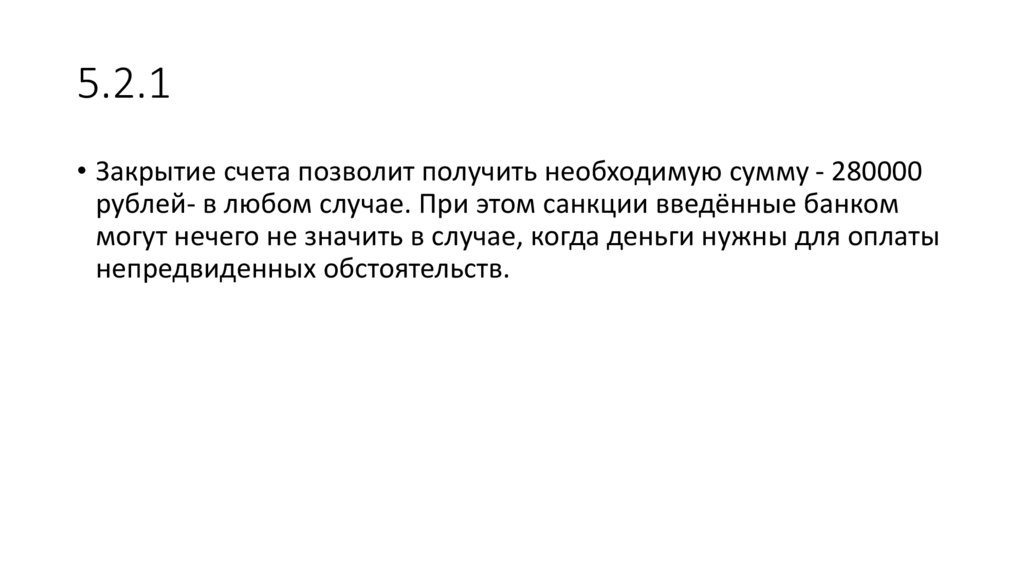 5.2.1

• Закрытие счета позволит получить необходимую сумму - 280000 рублей- в любом случае. При этом санкции введённые банком могут нечего не значить в случае, когда деньги нужны для оплаты непредвиденных обстоятельств.